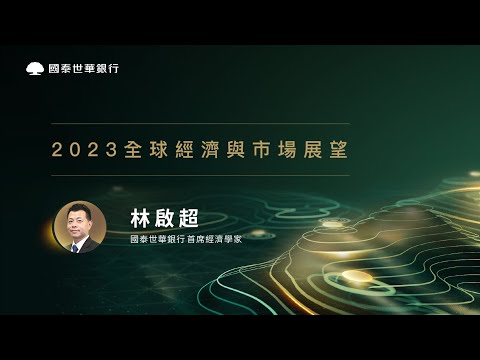 國泰世華銀行

2023全球經濟與市場展望

林啟超
國泰世華銀行 首席經濟學家